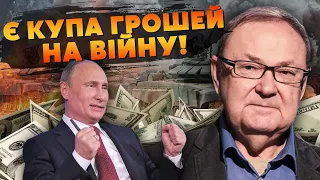 Є КУПА ГРОШЕЙ НА ВІЙНУ!